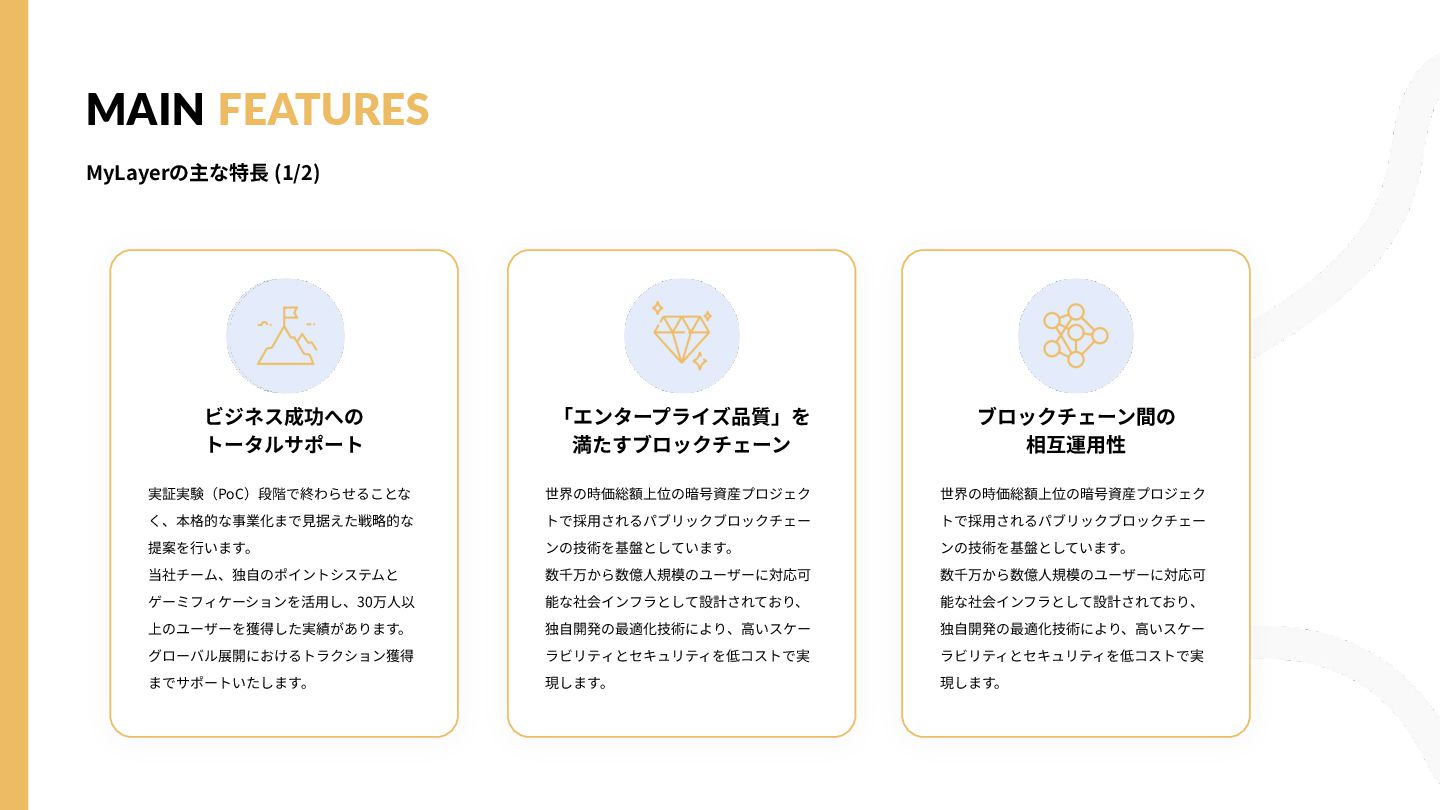 MAIN FEATURES

MyLayerの主な特長 (1/2)

ビジネス成功への
トータルサポート

実証実験（PoC）段階で終わらせることなく、本格的な事業化まで見据えた戦略的な提案を行います。
当社チーム、独自のポイントシステムとゲーミフィケーションを活用し、30万人以上のユーザーを獲得した実績があります。
グローバル展開におけるトラクション獲得までサポートいたします。

「エンタープライズ品質」を
満たすブロックチェーン

世界の時価総額上位の暗号資産プロジェクトで採用されるパブリックブロックチェーンの技術を基盤としています。
数千万から数億人規模のユーザーに対応可能な社会インフラとして設計されており、独自開発の最適化技術により、高いスケーラビリティとセキュリティを低コストで実現します。

ブロックチェーン間の
相互運用性

世界の時価総額上位の暗号資産プロジェクトで採用されるパブリックブロックチェーンの技術を基盤としています。
数千万から数億人規模のユーザーに対応可能な社会インフラとして設計されており、独自開発の最適化技術により、高いスケーラビリティとセキュリティを低コストで実現します。